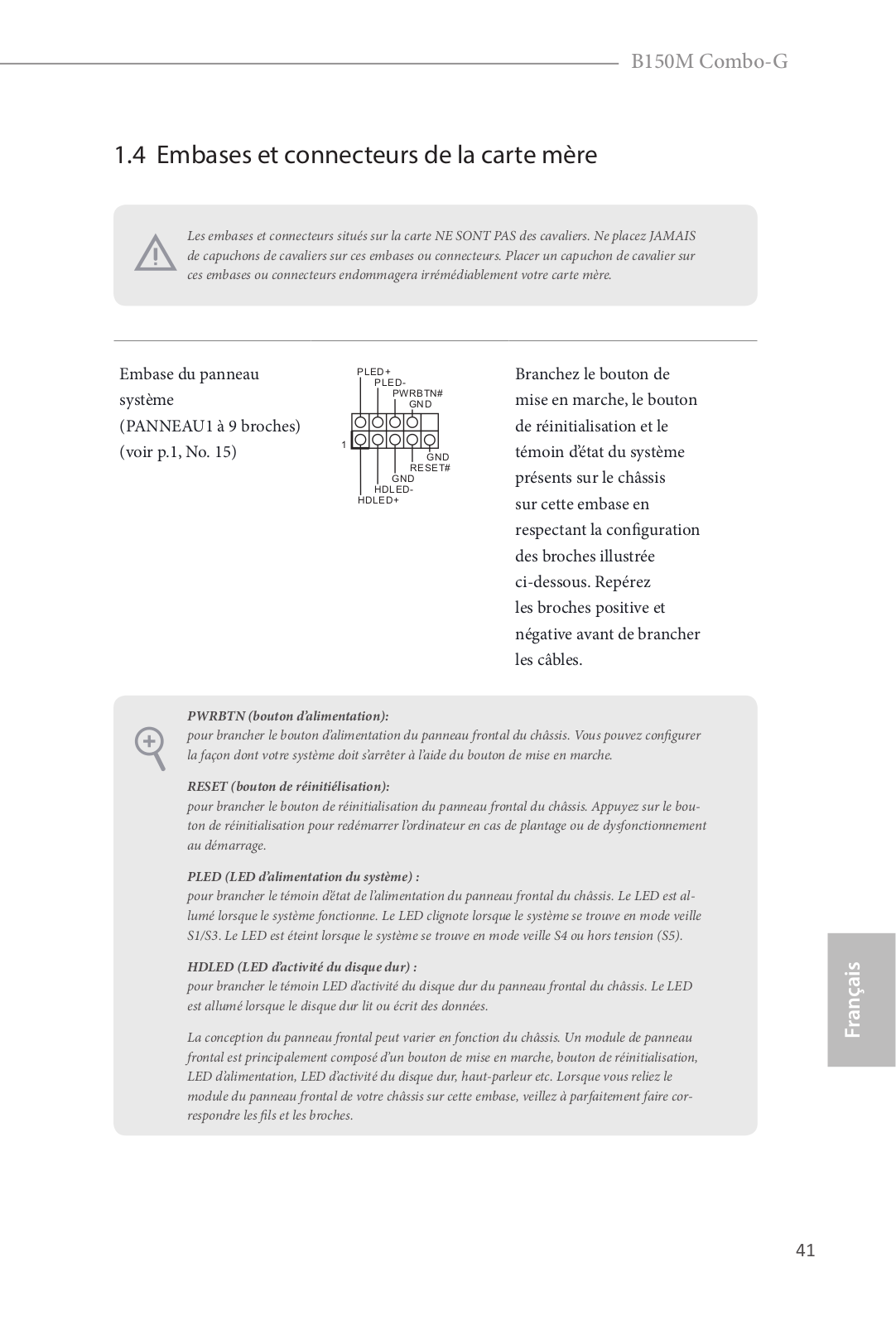 B150M Combo-G

1.4 Embases et connecteurs de la carte mère

Les embases et connecteurs situés sur la carte NE SONT PAS des cavaliers. Ne placez JAMAIS de capuchons de cavaliers sur ces embases ou connecteurs. Placer un capuchon de cavalier sur ces embases ou connecteurs endommagera irrémédiablement votre carte mère.

Embase du panneau système (PANNEAU1 à 9 broches) (voir p.1, No. 15)

PLED+
PLED-
PWRBTN#
GND
1
GND
RESET#
GND
HDLED-
HDLED+

Branchez le bouton de mise en marche, le bouton de réinitialisation et le témoin d'état du système présents sur le châssis sur cette embase en respectant la configuration des broches illustrée ci-dessous. Repérez les broches positive et négative avant de brancher les câbles.

PWRBTN (bouton d'alimentation):
pour brancher le bouton d'alimentation du panneau frontal du châssis. Vous pouvez configurer la façon dont votre système doit s'arrêter à l'aide du bouton de mise en marche.

RESET (bouton de réinitiélisation):
pour brancher le bouton de réinitialisation du panneau frontal du châssis. Appuyez sur le bouton de réinitialisation pour redémarrer l'ordinateur en cas de plantage ou de dysfonctionnement au démarrage.

PLED (LED d'alimentation du système) :
pour brancher le témoin d'état de l'alimentation du panneau frontal du châssis. Le LED est allumé lorsque le système fonctionne. Le LED clignote lorsque le système se trouve en mode veille S1/S3. Le LED est éteint lorsque le système se trouve en mode veille S4 ou hors tension (S5).

HDLED (LED d'activité du disque dur) :
pour brancher le témoin LED d'activité du disque dur du panneau frontal du châssis. Le LED est allumé lorsque le disque dur lit ou écrit des données.

La conception du panneau frontal peut varier en fonction du châssis. Un module de panneau frontal est principalement composé d'un bouton de mise en marche, bouton de réinitialisation, LED d'alimentation, LED d'activité du disque dur, haut-parleur etc. Lorsque vous reliez le module du panneau frontal de votre châssis sur cette embase, veillez à parfaitement faire correspondre les fils et les broches.

Français

41